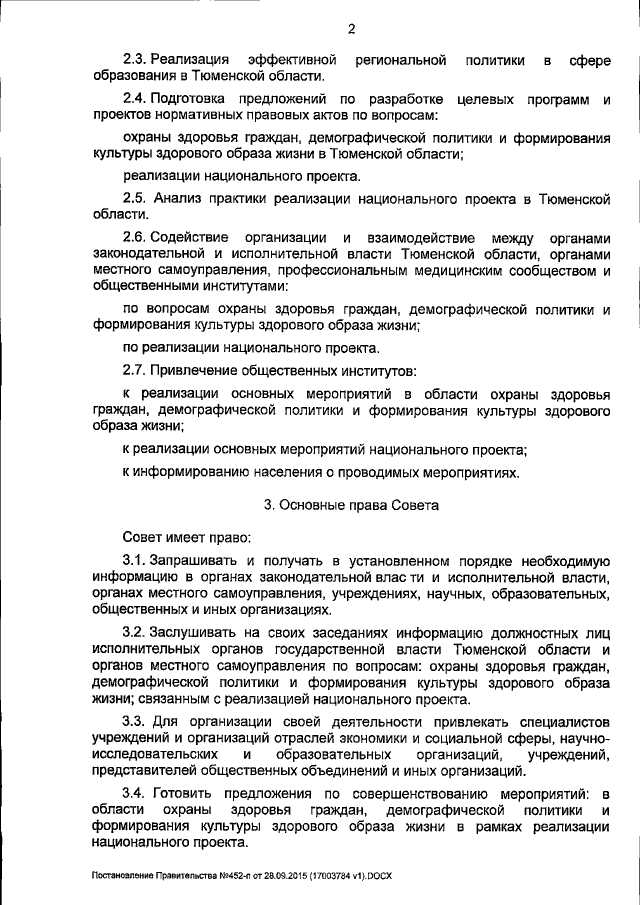 2

2.3. Реализация эффективной региональной политики в сфере образования в Тюменской области.

2.4. Подготовка предложений по разработке целевых программ и проектов нормативных правовых актов по вопросам:

охраны здоровья граждан, демографической политики и формирования культуры здорового образа жизни в Тюменской области;

реализации национального проекта.

2.5. Анализ практики реализации национального проекта в Тюменской области.

2.6. Содействие организации и взаимодействие между органами законодательной и исполнительной власти Тюменской области, органами местного самоуправления, профессиональным медицинским сообществом и общественными институтами:

по вопросам охраны здоровья граждан, демографической политики и формирования культуры здорового образа жизни;

по реализации национального проекта.

2.7. Привлечение общественных институтов:

к реализации основных мероприятий в области охраны здоровья граждан, демографической политики и формирования культуры здорового образа жизни;

к реализации основных мероприятий национального проекта;

к информированию населения о проводимых мероприятиях.

3. Основные права Совета

Совет имеет право:

3.1. Запрашивать и получать в установленном порядке необходимую информацию в органах законодательной влас ти и исполнительной власти, органах местного самоуправления, учреждениях, научных, образовательных, общественных и иных организациях.

3.2. Заслушивать на своих заседаниях информацию должностных лиц исполнительных органов государственной власти Тюменской области и органов местного самоуправления по вопросам: охраны здоровья граждан, демографической политики и формирования культуры здорового образа жизни; связанным с реализацией национального проекта.

3.3. Для организации своей деятельности привлекать специалистов учреждений и организаций отраслей экономики и социальной сферы, научно-исследовательских и образовательных организаций, учреждений, представителей общественных объединений и иных организаций.

3.4. Готовить предложения по совершенствованию мероприятий: в области охраны здоровья граждан, демографической политики и формирования культуры здорового образа жизни в рамках реализации национального проекта.

Постановление Правительства №452-п от 28.09.2015 (17003784 v1).DOCX